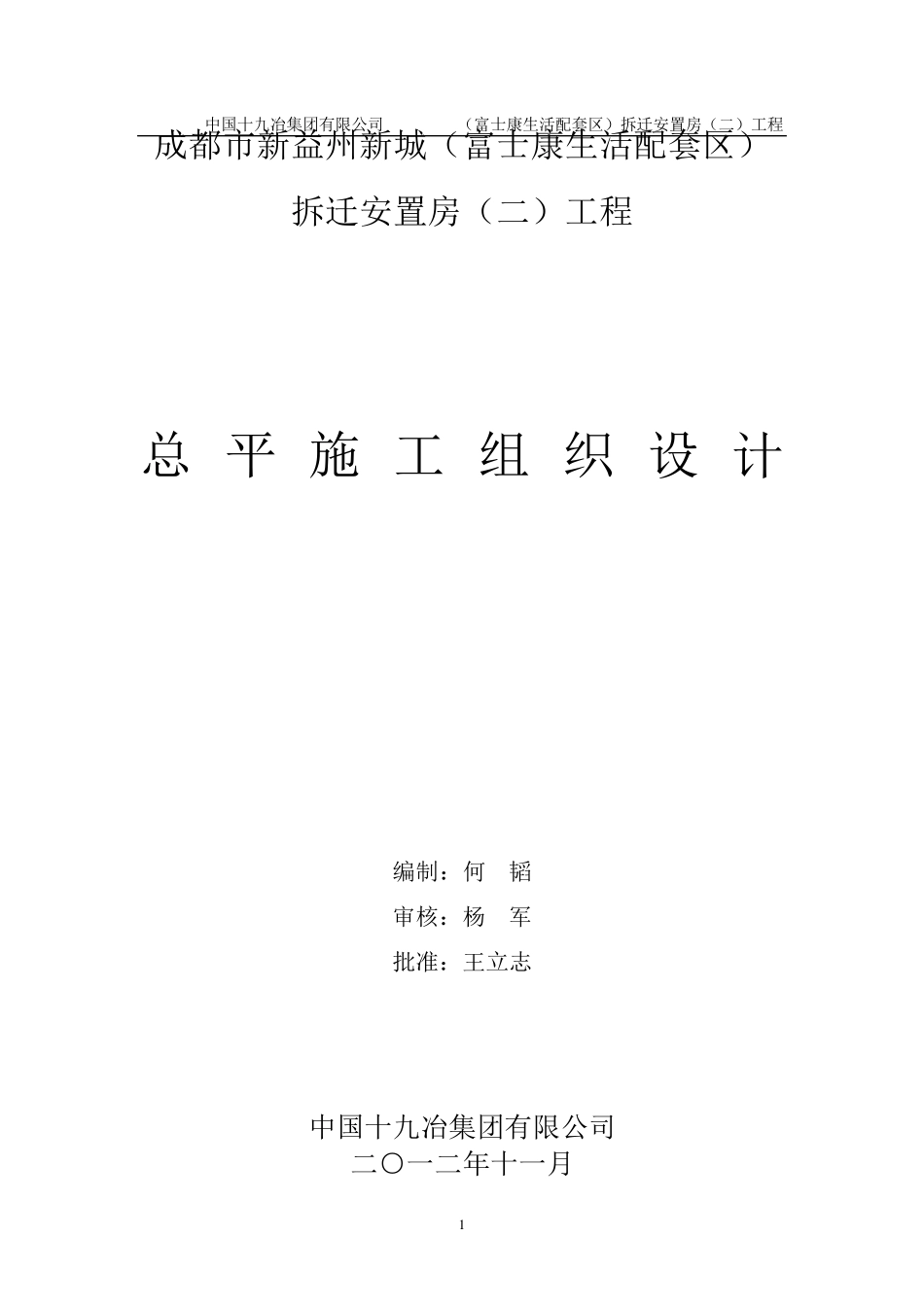 中国十九冶集团有限公司　　　　（富士康生活配套区）拆迁安置房（二）工程

成都市新益州新城（富士康生活配套区）

拆迁安置房（二）工程

总 平 施 工 组 织 设 计

编制：何　韬

审核：杨　军

批准：王立志

中国十九冶集团有限公司
二〇一二年十一月

1